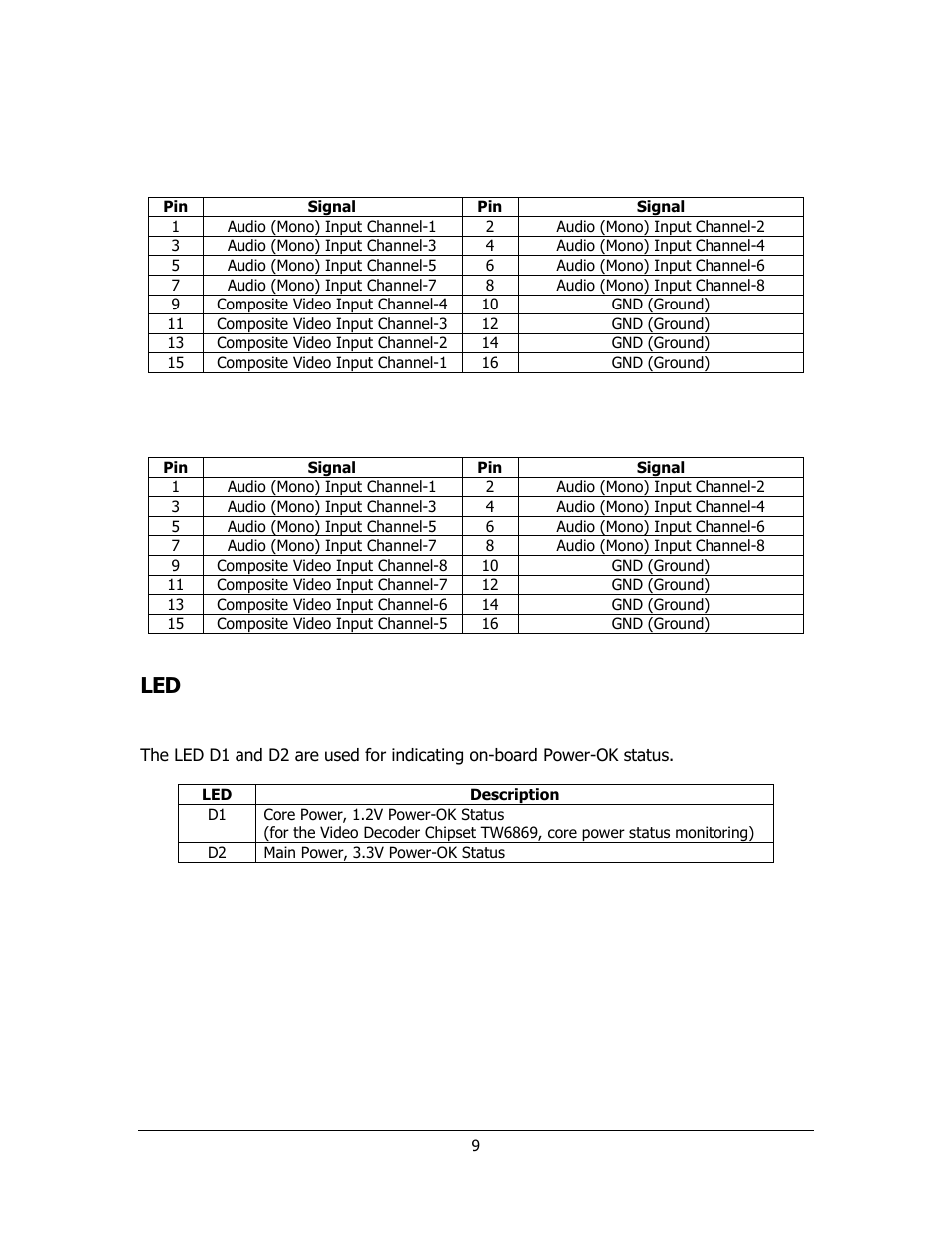 | Pin | Signal | Pin | Signal |
|---|---|---|---|
| 1 | Audio (Mono) Input Channel-1 | 2 | Audio (Mono) Input Channel-2 |
| 3 | Audio (Mono) Input Channel-3 | 4 | Audio (Mono) Input Channel-4 |
| 5 | Audio (Mono) Input Channel-5 | 6 | Audio (Mono) Input Channel-6 |
| 7 | Audio (Mono) Input Channel-7 | 8 | Audio (Mono) Input Channel-8 |
| 9 | Composite Video Input Channel-4 | 10 | GND (Ground) |
| 11 | Composite Video Input Channel-3 | 12 | GND (Ground) |
| 13 | Composite Video Input Channel-2 | 14 | GND (Ground) |
| 15 | Composite Video Input Channel-1 | 16 | GND (Ground) |

| Pin | Signal | Pin | Signal |
|---|---|---|---|
| 1 | Audio (Mono) Input Channel-1 | 2 | Audio (Mono) Input Channel-2 |
| 3 | Audio (Mono) Input Channel-3 | 4 | Audio (Mono) Input Channel-4 |
| 5 | Audio (Mono) Input Channel-5 | 6 | Audio (Mono) Input Channel-6 |
| 7 | Audio (Mono) Input Channel-7 | 8 | Audio (Mono) Input Channel-8 |
| 9 | Composite Video Input Channel-8 | 10 | GND (Ground) |
| 11 | Composite Video Input Channel-7 | 12 | GND (Ground) |
| 13 | Composite Video Input Channel-6 | 14 | GND (Ground) |
| 15 | Composite Video Input Channel-5 | 16 | GND (Ground) |

LED

The LED D1 and D2 are used for indicating on-board Power-OK status.

| LED | Description |
|---|---|
| D1 | Core Power, 1.2V Power-OK Status (for the Video Decoder Chipset TW6869, core power status monitoring) |
| D2 | Main Power, 3.3V Power-OK Status |

9